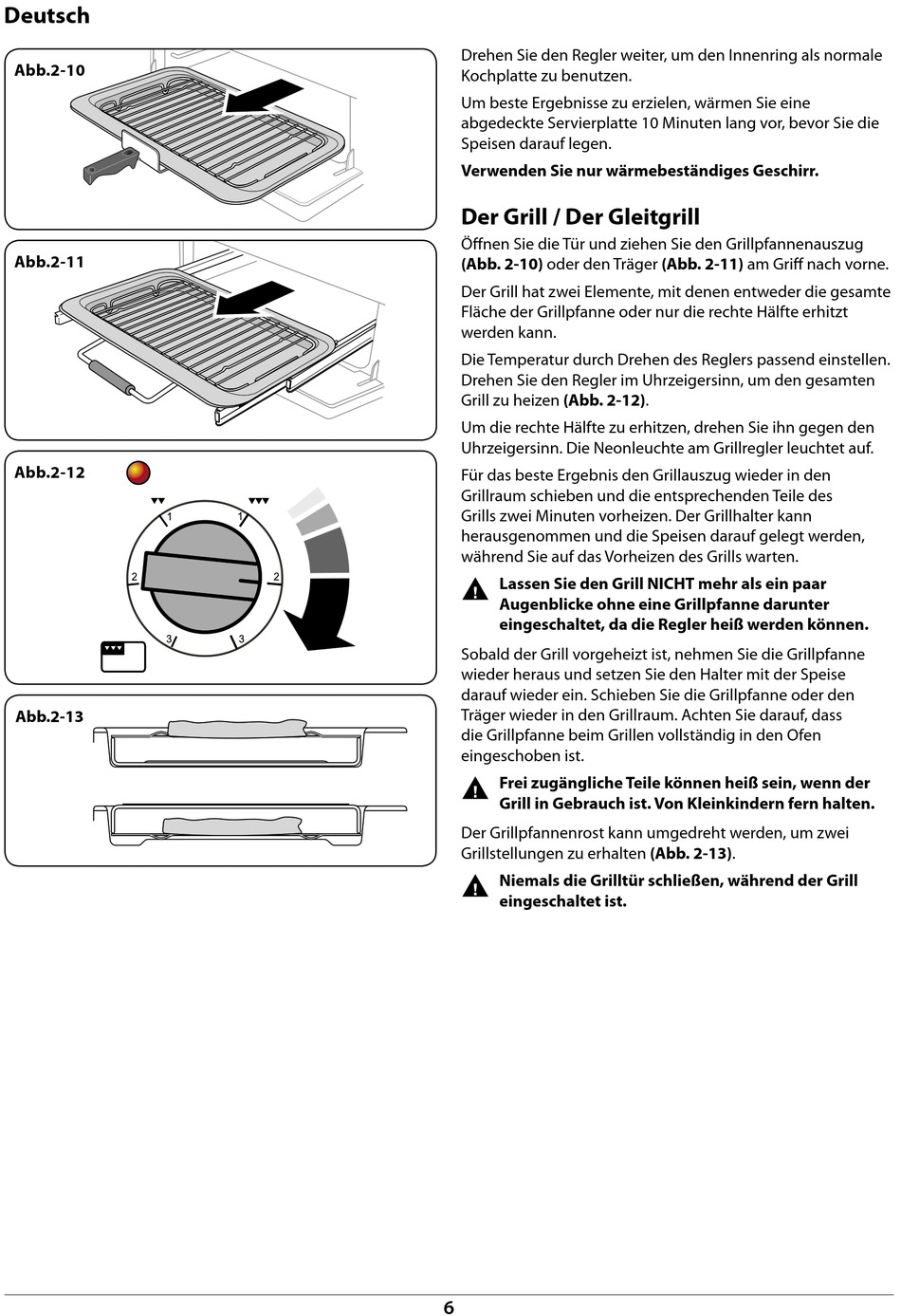 Deutsch

Abb.2-10

Abb.2-11

Abb.2-12

1 1
2 2
3 3

Abb.2-13

Drehen Sie den Regler weiter, um den Innenring als normale Kochplatte zu benutzen.

Um beste Ergebnisse zu erzielen, wärmen Sie eine abgedeckte Servierplatte 10 Minuten lang vor, bevor Sie die Speisen darauf legen.

Verwenden Sie nur wärmebeständiges Geschirr.

Der Grill / Der Gleitgrill

Öffnen Sie die Tür und ziehen Sie den Grillpfannenauszug (Abb. 2-10) oder den Träger (Abb. 2-11) am Griff nach vorne.

Der Grill hat zwei Elemente, mit denen entweder die gesamte Fläche der Grillpfanne oder nur die rechte Hälfte erhitzt werden kann.

Die Temperatur durch Drehen des Reglers passend einstellen. Drehen Sie den Regler im Uhrzeigersinn, um den gesamten Grill zu heizen (Abb. 2-12).

Um die rechte Hälfte zu erhitzen, drehen Sie ihn gegen den Uhrzeigersinn. Die Neonleuchte am Grillregler leuchtet auf.

Für das beste Ergebnis den Grillauszug wieder in den Grillraum schieben und die entsprechenden Teile des Grills zwei Minuten vorheizen. Der Grillhalter kann herausgenommen und die Speisen darauf gelegt werden, während Sie auf das Vorheizen des Grills warten.

Lassen Sie den Grill NICHT mehr als ein paar Augenblicke ohne eine Grillpfanne darunter eingeschaltet, da die Regler heiß werden können.

Sobald der Grill vorgeheizt ist, nehmen Sie die Grillpfanne wieder heraus und setzen Sie den Halter mit der Speise darauf wieder ein. Schieben Sie die Grillpfanne oder den Träger wieder in den Grillraum. Achten Sie darauf, dass die Grillpfanne beim Grillen vollständig in den Ofen eingeschoben ist.

Frei zugängliche Teile können heiß sein, wenn der Grill in Gebrauch ist. Von Kleinkindern fern halten.

Der Grillpfannenrost kann umgedreht werden, um zwei Grillstellungen zu erhalten (Abb. 2-13).

Niemals die Grilltür schließen, während der Grill eingeschaltet ist.

6